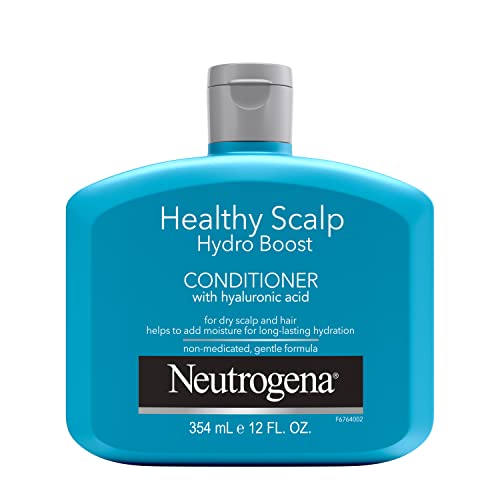 Healthy Scalp
Hydro Boost

CONDITIONER
with hyaluronic acid

for dry scalp and hair
helps to add moisture for long-lasting hydration

non-medicated, gentle formula

Neutrogena®

F6764002

354 mL e 12 FL. OZ.